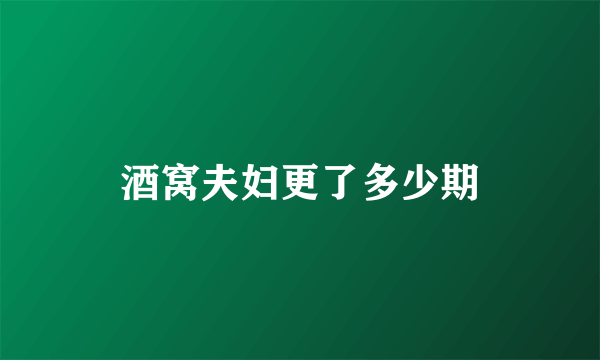 酒窝夫妇更了多少期